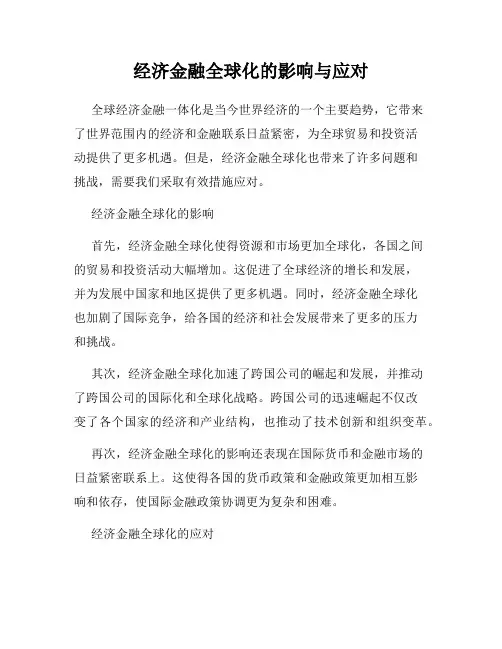 经济金融全球化的影响与应对

全球经济金融一体化是当今世界经济的一个主要趋势，它带来了世界范围内的经济和金融联系日益紧密，为全球贸易和投资活动提供了更多机遇。但是，经济金融全球化也带来了许多问题和挑战，需要我们采取有效措施应对。

经济金融全球化的影响

首先，经济金融全球化使得资源和市场更加全球化，各国之间的贸易和投资活动大幅增加。这促进了全球经济的增长和发展，并为发展中国家和地区提供了更多机遇。同时，经济金融全球化也加剧了国际竞争，给各国的经济和社会发展带来了更多的压力和挑战。

其次，经济金融全球化加速了跨国公司的崛起和发展，并推动了跨国公司的国际化和全球化战略。跨国公司的迅速崛起不仅改变了各个国家的经济和产业结构，也推动了技术创新和组织变革。

再次，经济金融全球化的影响还表现在国际货币和金融市场的日益紧密联系上。这使得各国的货币政策和金融政策更加相互影响和依存，使国际金融政策协调更为复杂和困难。

经济金融全球化的应对